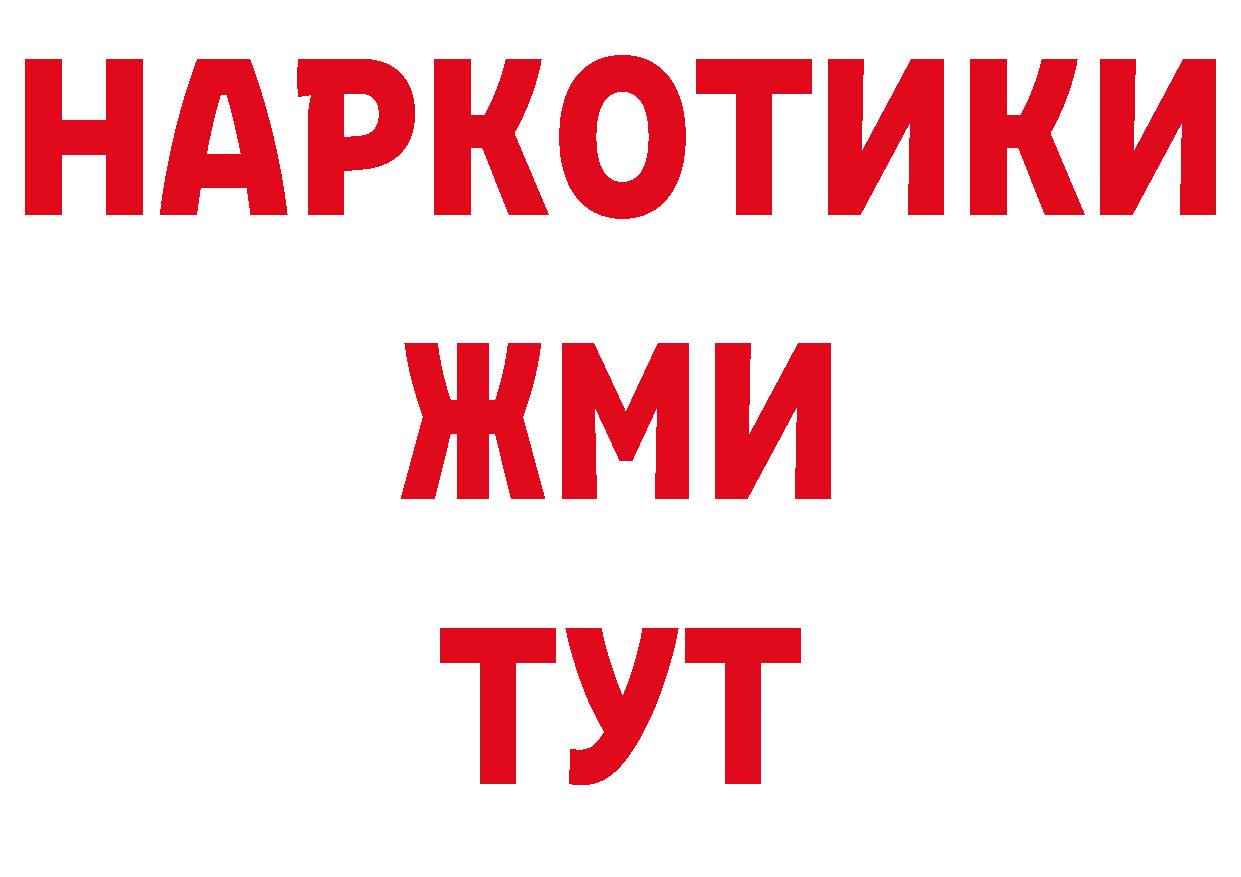 НАРКОТИКИ
ЖМИ
ТУТ